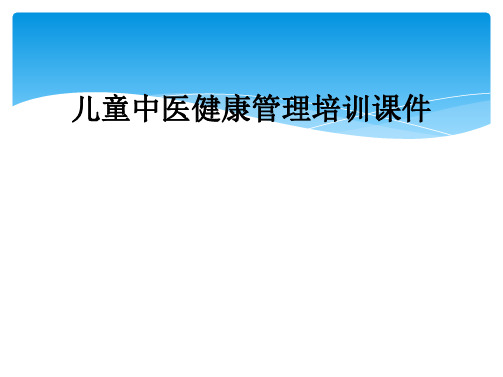 儿童中医健康管理培训课件